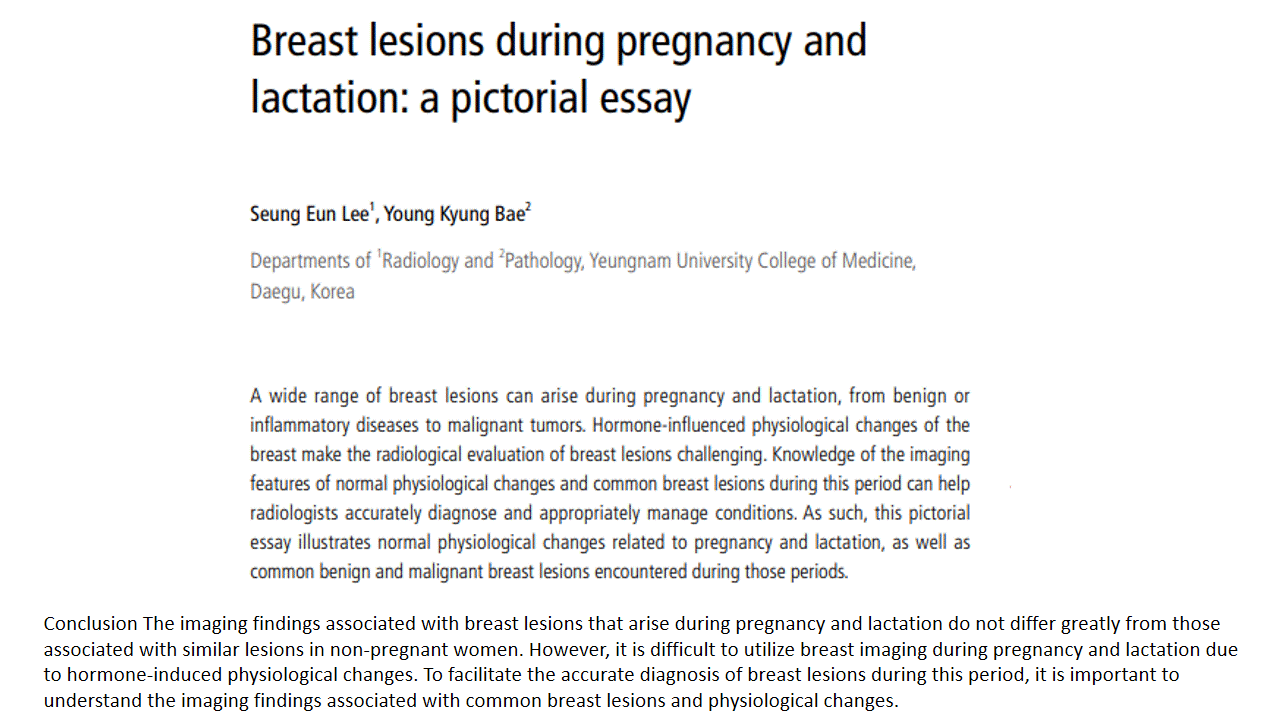 Breast lesions during pregnancy and lactation: a pictorial essay

Seung Eun Lee$^1$, Young Kyung Bae$^2$

Departments of $^1$Radiology and $^2$Pathology, Yeungnam University College of Medicine, Daegu, Korea

A wide range of breast lesions can arise during pregnancy and lactation, from benign or inflammatory diseases to malignant tumors. Hormone-influenced physiological changes of the breast make the radiological evaluation of breast lesions challenging. Knowledge of the imaging features of normal physiological changes and common breast lesions during this period can help radiologists accurately diagnose and appropriately manage conditions. As such, this pictorial essay illustrates normal physiological changes related to pregnancy and lactation, as well as common benign and malignant breast lesions encountered during those periods.

Conclusion The imaging findings associated with breast lesions that arise during pregnancy and lactation do not differ greatly from those associated with similar lesions in non-pregnant women. However, it is difficult to utilize breast imaging during pregnancy and lactation due to hormone-induced physiological changes. To facilitate the accurate diagnosis of breast lesions during this period, it is important to understand the imaging findings associated with common breast lesions and physiological changes.